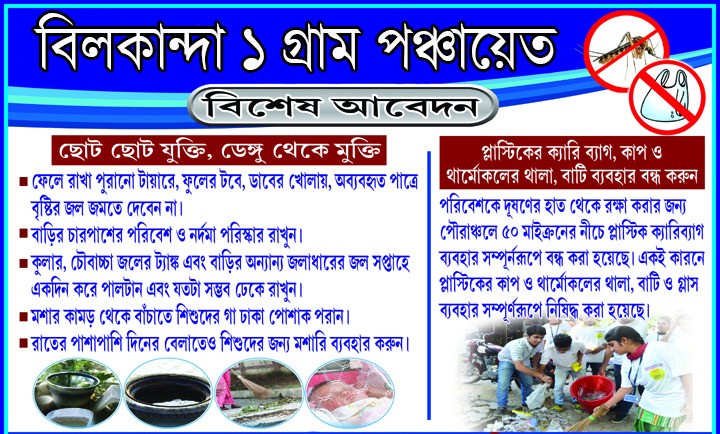 বিলকান্দা ১ গ্রাম পঞ্চায়েত

বিশেষ আবেদন

ছোট ছোট যুক্তি, ডেঙ্গু থেকে মুক্তি

■ ফেলে রাখা পুরানো টায়ারে, ফুলের টবে, ডাবের খোলায়, অব্যবহৃত পাত্রে বৃষ্টির জল জমতে দেবেন না।

■ বাড়ির চারপাশের পরিবেশ ও নর্দমা পরিস্কার রাখুন।

■ কুলার, চৌবাচ্চা জলের ট্যাঙ্ক এবং বাড়ির অন্যান্য জলাধারের জল সপ্তাহে একদিন করে পালটান এবং যতটা সম্ভব ঢেকে রাখুন।

■ মশার কামড় থেকে বাঁচাতে শিশুদের গা ঢাকা পোশাক পরান।

■ রাতের পাশাপাশি দিনের বেলাতেও শিশুদের জন্য মশারি ব্যবহার করুন।

প্লাস্টিকের ক্যারি ব্যাগ, কাপ ও থার্মোকলের থালা, বাটি ব্যবহার বন্ধ করুন

পরিবেশকে দূষণের হাত থেকে রক্ষা করার জন্য পৌরাঞ্চলে ৫০ মাইক্রনের নীচে প্লাস্টিক ক্যারিব্যাগ ব্যবহার সম্পূর্নরূপে বন্ধ করা হয়েছে। একই কারনে প্লাস্টিকের কাপ ও থার্মোকলের থালা, বাটি ও গ্লাস ব্যবহার সম্পূর্নরূপে নিষিদ্ধ করা হয়েছে।